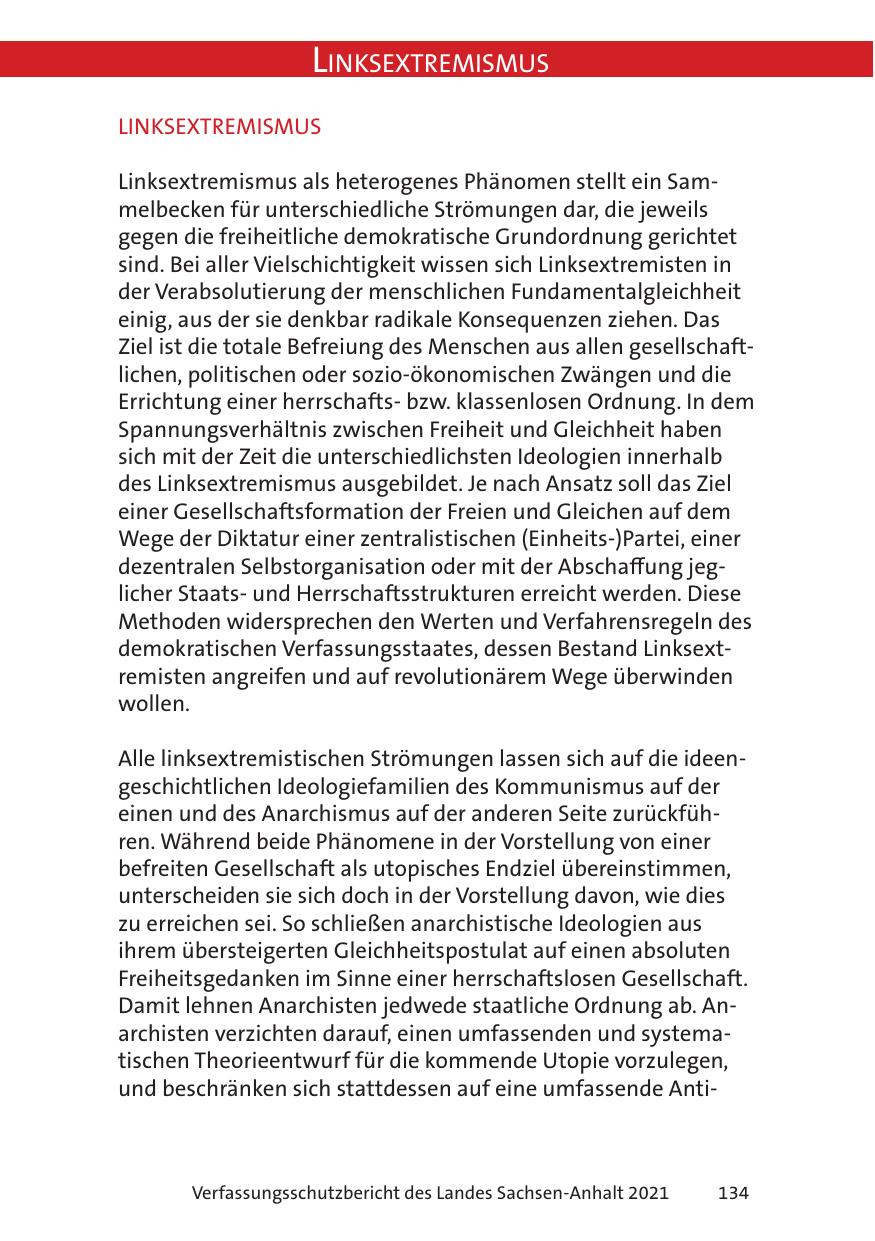 LINKSEXTREMISMUS

LINKSEXTREMISMUS

Linksextremismus als heterogenes Phänomen stellt ein Sammelbecken für unterschiedliche Strömungen dar, die jeweils gegen die freiheitliche demokratische Grundordnung gerichtet sind. Bei aller Vielschichtigkeit wissen sich Linksextremisten in der Verabsolutierung der menschlichen Fundamentalgleichheit einig, aus der sie denkbar radikale Konsequenzen ziehen. Das Ziel ist die totale Befreiung des Menschen aus allen gesellschaftlichen, politischen oder sozio-ökonomischen Zwängen und die Errichtung einer herrschafts- bzw. klassenlosen Ordnung. In dem Spannungsverhältnis zwischen Freiheit und Gleichheit haben sich mit der Zeit die unterschiedlichsten Ideologien innerhalb des Linksextremismus ausgebildet. Je nach Ansatz soll das Ziel einer Gesellschaftsformation der Freien und Gleichen auf dem Wege der Diktatur einer zentralistischen (Einheits-)Partei, einer dezentralen Selbstorganisation oder mit der Abschaffung jeglicher Staats- und Herrschaftsstrukturen erreicht werden. Diese Methoden widersprechen den Werten und Verfahrensregeln des demokratischen Verfassungsstaates, dessen Bestand Linksextremisten angreifen und auf revolutionärem Wege überwinden wollen.

Alle linksextremistischen Strömungen lassen sich auf die ideengeschichtlichen Ideologiefamilien des Kommunismus auf der einen und des Anarchismus auf der anderen Seite zurückführen. Während beide Phänomene in der Vorstellung von einer befreiten Gesellschaft als utopisches Endziel übereinstimmen, unterscheiden sie sich doch in der Vorstellung davon, wie dies zu erreichen sei. So schließen anarchistische Ideologien aus ihrem übersteigerten Gleichheitspostulat auf einen absoluten Freiheitsgedanken im Sinne einer herrschaftslosen Gesellschaft. Damit lehnen Anarchisten jedwede staatliche Ordnung ab. Anarchisten verzichten darauf, einen umfassenden und systematischen Theorieentwurf für die kommende Utopie vorzulegen, und beschränken sich stattdessen auf eine umfassende Anti-

Verfassungsschutzbericht des Landes Sachsen-Anhalt 2021 134